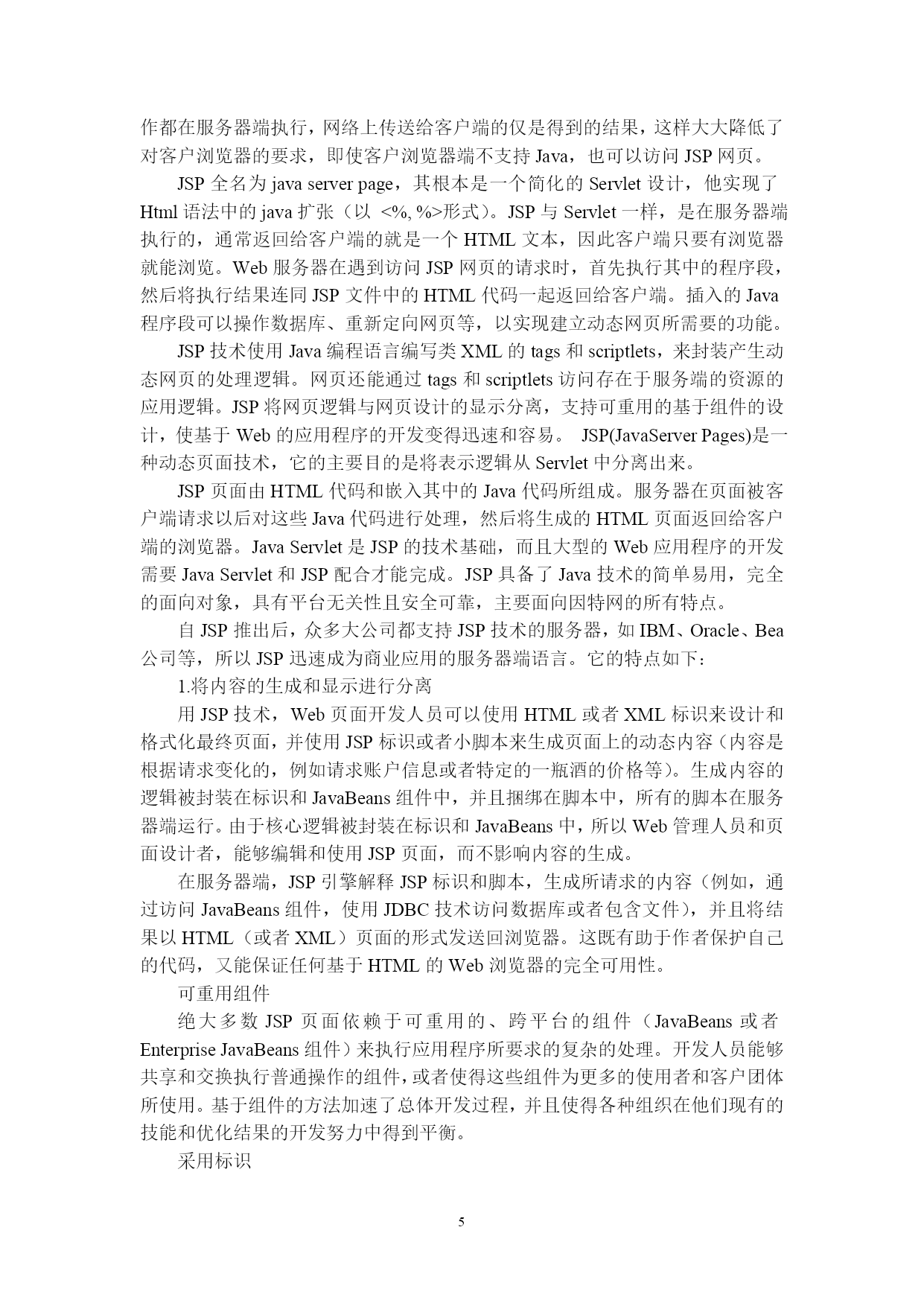 作都在服务器端执行，网络上传送给客户端的仅是得到的结果，这样大大降低了对客户浏览器的要求，即使客户浏览器端不支持 Java，也可以访问 JSP 网页。

JSP 全名为 java server page，其根本是一个简化的 Servlet 设计，他实现了 Html 语法中的 java 扩张（以 <%, %>形式）。JSP 与 Servlet 一样，是在服务器端执行的，通常返回给客户端的就是一个 HTML 文本，因此客户端只要有浏览器就能浏览。Web 服务器在遇到访问 JSP 网页的请求时，首先执行其中的程序段，然后将执行结果连同 JSP 文件中的 HTML 代码一起返回给客户端。插入的 Java 程序段可以操作数据库、重新定向网页等，以实现建立动态网页所需要的功能。

JSP 技术使用 Java 编程语言编写类 XML 的 tags 和 scriptlets，来封装产生动态网页的处理逻辑。网页还能通过 tags 和 scriptlets 访问存在于服务端的资源的应用逻辑。JSP 将网页逻辑与网页设计的显示分离，支持可重用的基于组件的设计，使基于 Web 的应用程序的开发变得迅速和容易。 JSP(JavaServer Pages)是一种动态页面技术，它的主要目的是将表示逻辑从 Servlet 中分离出来。

JSP 页面由 HTML 代码和嵌入其中的 Java 代码所组成。服务器在页面被客户端请求以后对这些 Java 代码进行处理，然后将生成的 HTML 页面返回给客户端的浏览器。Java Servlet 是 JSP 的技术基础，而且大型的 Web 应用程序的开发需要 Java Servlet 和 JSP 配合才能完成。JSP 具备了 Java 技术的简单易用，完全的面向对象，具有平台无关性且安全可靠，主要面向因特网的所有特点。

自 JSP 推出后，众多大公司都支持 JSP 技术的服务器，如 IBM、Oracle、Bea 公司等，所以 JSP 迅速成为商业应用的服务器端语言。它的特点如下：

1.将内容的生成和显示进行分离

用 JSP 技术，Web 页面开发人员可以使用 HTML 或者 XML 标识来设计和格式化最终页面，并使用 JSP 标识或者小脚本来生成页面上的动态内容（内容是根据请求变化的，例如请求账户信息或者特定的一瓶酒的价格等）。生成内容的逻辑被封装在标识和 JavaBeans 组件中，并且捆绑在脚本中，所有的脚本在服务器端运行。由于核心逻辑被封装在标识和 JavaBeans 中，所以 Web 管理人员和页面设计者，能够编辑和使用 JSP 页面，而不影响内容的生成。

在服务器端，JSP 引擎解释 JSP 标识和脚本，生成所请求的内容（例如，通过访问 JavaBeans 组件，使用 JDBC 技术访问数据库或者包含文件），并且将结果以 HTML（或者 XML）页面的形式发送回浏览器。这既有助于作者保护自己的代码，又能保证任何基于 HTML 的 Web 浏览器的完全可用性。

可重用组件

绝大多数 JSP 页面依赖于可重用的、跨平台的组件（JavaBeans 或者 Enterprise JavaBeans 组件）来执行应用程序所要求的复杂的处理。开发人员能够共享和交换执行普通操作的组件，或者使得这些组件为更多的使用者和客户团体所使用。基于组件的方法加速了总体开发过程，并且使得各种组织在他们现有的技能和优化结果的开发努力中得到平衡。

采用标识

5